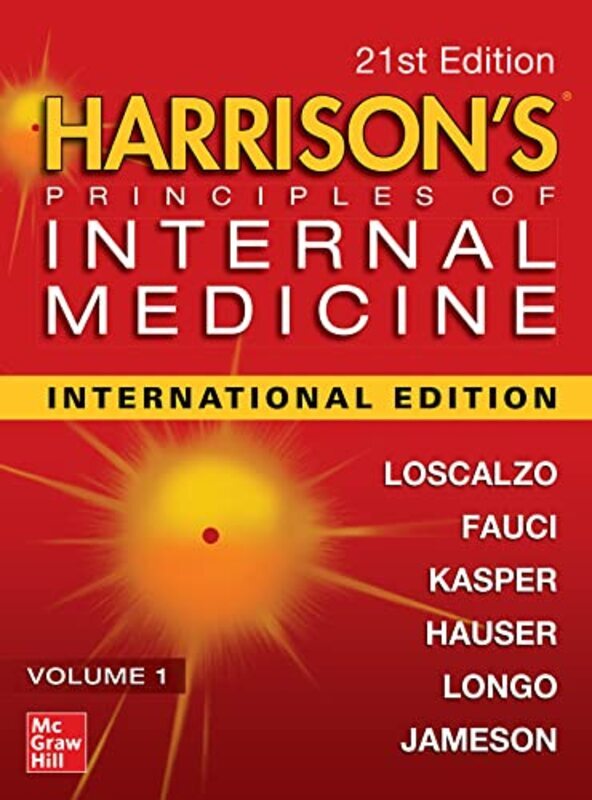 21st Edition
HARRISON'S®
PRINCIPLES OF
INTERNAL
MEDICINE
INTERNATIONAL EDITION
LOSCALZO
FAUCI
KASPER
HAUSER
LONGO
JAMESON
VOLUME 1
Mc Graw Hill